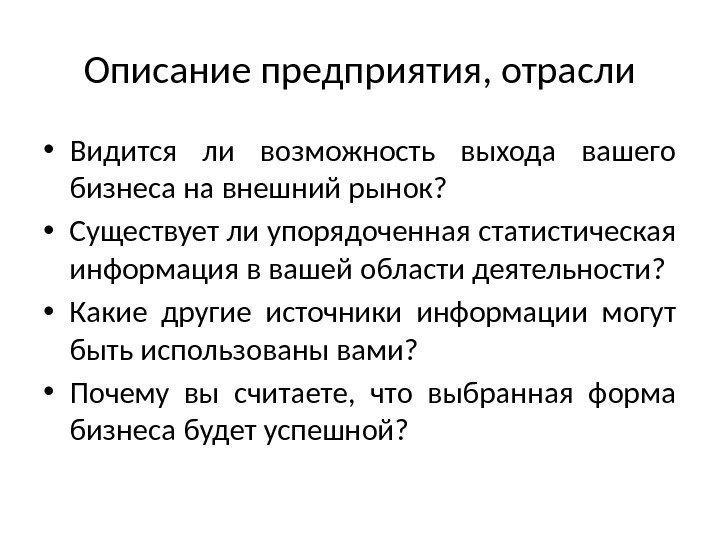 Описание предприятия, отрасли

• Видится ли возможность выхода вашего бизнеса на внешний рынок?
• Существует ли упорядоченная статистическая информация в вашей области деятельности?
• Какие другие источники информации могут быть использованы вами?
• Почему вы считаете, что выбранная форма бизнеса будет успешной?